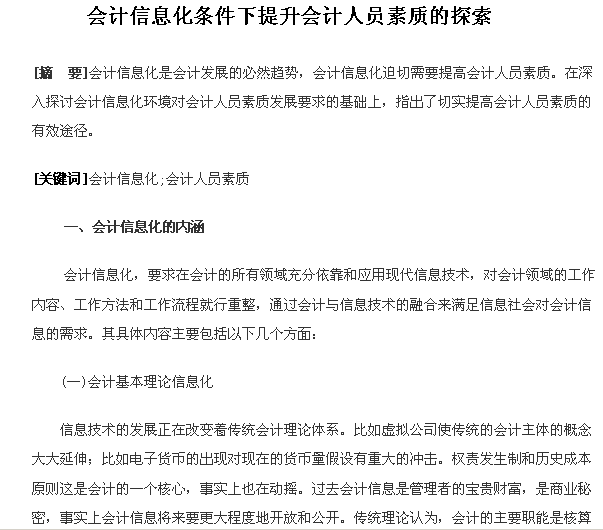 会计信息化条件下提升会计人员素质的探索

[摘　要]会计信息化是会计发展的必然趋势，会计信息化迫切需要提高会计人员素质。在深入探讨会计信息化环境对会计人员素质发展要求的基础上，指出了切实提高会计人员素质的有效途径。

[关键词]会计信息化;会计人员素质

一、会计信息化的内涵

会计信息化，要求在会计的所有领域充分依靠和应用现代信息技术，对会计领域的工作内容、工作方法和工作流程就行重整，通过会计与信息技术的融合来满足信息社会对会计信息的需求。其具体内容主要包括以下几个方面：

(一)会计基本理论信息化

信息技术的发展正在改变着传统会计理论体系。比如虚拟公司使传统的会计主体的概念大大延伸；比如电子货币的出现对现在的货币量假设有重大的冲击。权责发生制和历史成本原则这是会计的一个核心，事实上也在动摇。过去会计信息是管理者的宝贵财富，是商业秘密，事实上会计信息将来要更大程度地开放和公开。传统理论认为，会计的主要职能是核算